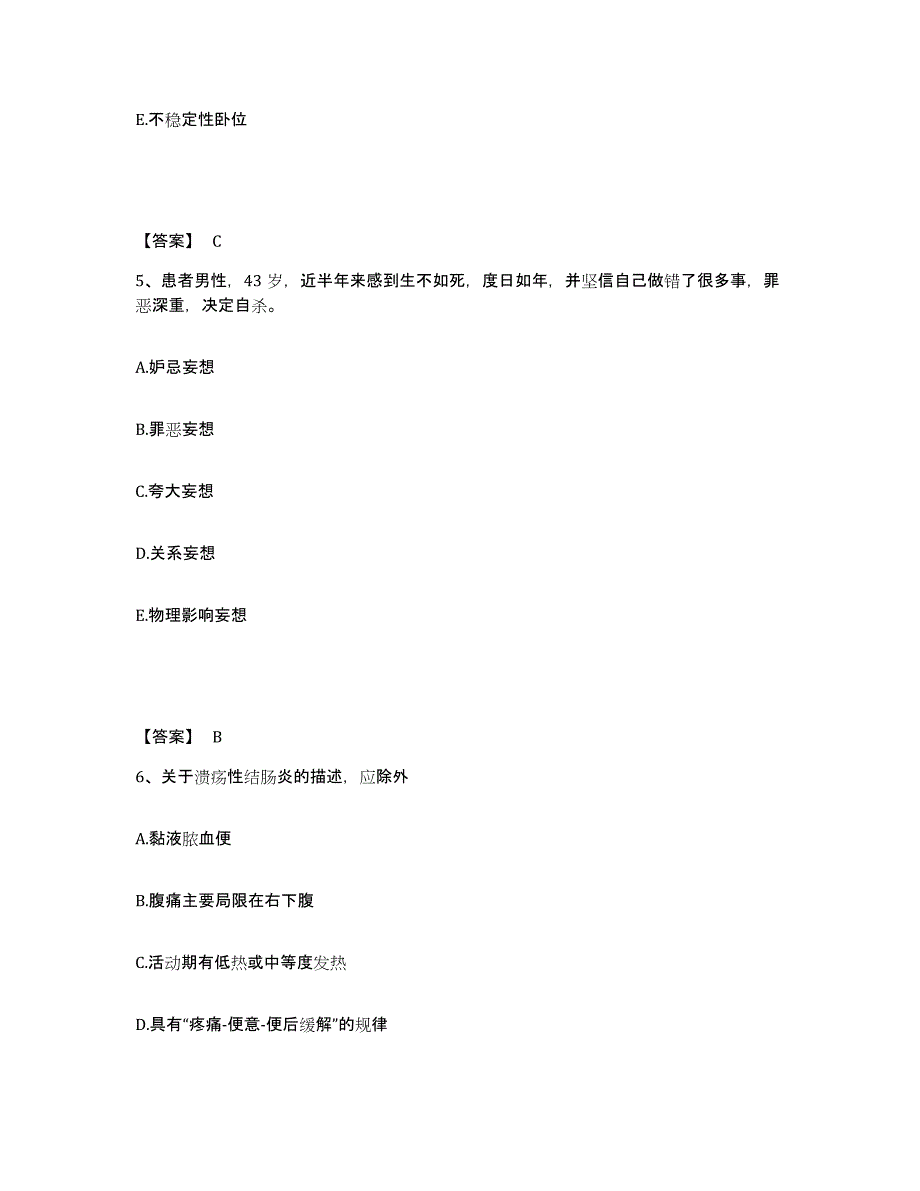 E.不稳定性卧位

【答案】 C

5、患者男性，43 岁，近半年来感到生不如死，度日如年，并坚信自己做错了很多事，罪恶深重，决定自杀。

A.妒忌妄想

B.罪恶妄想

C.夸大妄想

D.关系妄想

E.物理影响妄想

【答案】 B

6、关于溃疡性结肠炎的描述，应除外

A.黏液脓血便

B.腹痛主要局限在右下腹

C.活动期有低热或中等度发热

D.具有“疼痛-便意-便后缓解”的规律